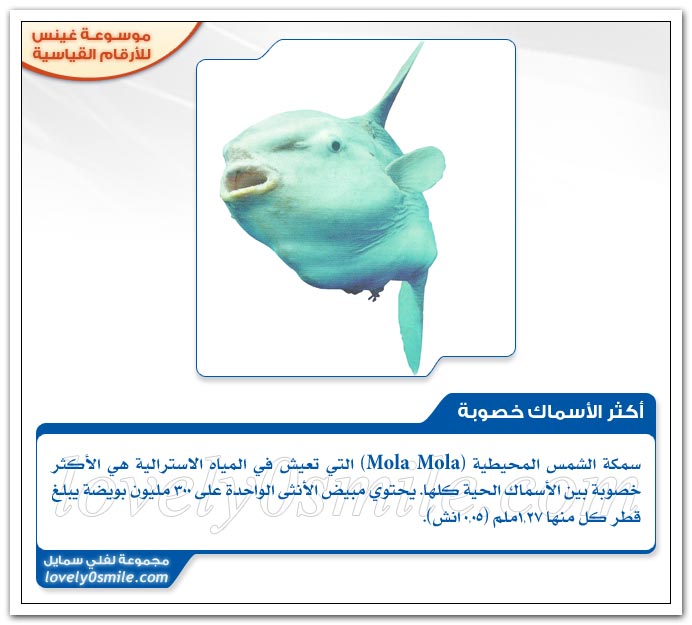 موسوعة غينس للأرقام القياسية

أكثر الأسماك خصوبة

سمكة الشمس المحيطية (Mola Mola) التي تعيش في المياه الاسترالية هي الأكثر خصوبة بين الأسماك الحية كلها. يحتوي مبيض الأنثى الواحدة على ٣٠٠ مليون بويضة يبلغ قطر كل منها ١,٢٧ملم (٠,٠٥ انش).

lovely0smile.com

مجموعة لفلي سمايل
lovely0smile.com